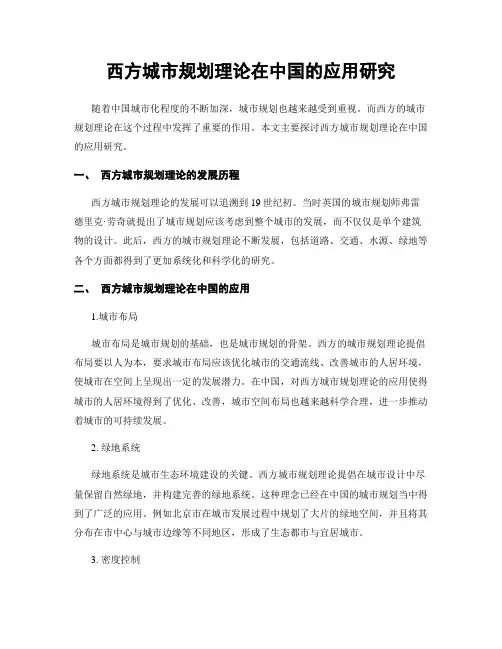 西方城市规划理论在中国的应用研究

随着中国城市化程度的不断加深，城市规划也越来越受到重视。而西方的城市规划理论在这个过程中发挥了重要的作用。本文主要探讨西方城市规划理论在中国的应用研究。

一、 西方城市规划理论的发展历程

西方城市规划理论的发展可以追溯到19世纪初。当时英国的城市规划师弗雷德里克·劳奇就提出了城市规划应该考虑到整个城市的发展，而不仅仅是单个建筑物的设计。此后，西方的城市规划理论不断发展，包括道路、交通、水源、绿地等各个方面都得到了更加系统化和科学化的研究。

二、 西方城市规划理论在中国的应用

1.城市布局

城市布局是城市规划的基础，也是城市规划的骨架。西方的城市规划理论提倡布局要以人为本，要求城市布局应该优化城市的交通流线、改善城市的人居环境，使城市在空间上呈现出一定的发展潜力。在中国，对西方城市规划理论的应用使得城市的人居环境得到了优化、改善，城市空间布局也越来越科学合理，进一步推动着城市的可持续发展。

2. 绿地系统

绿地系统是城市生态环境建设的关键。西方城市规划理论提倡在城市设计中尽量保留自然绿地，并构建完善的绿地系统。这种理念已经在中国的城市规划当中得到了广泛的应用。例如北京市在城市发展过程中规划了大片的绿地空间，并且将其分布在市中心与城市边缘等不同地区，形成了生态都市与宜居城市。

3. 密度控制